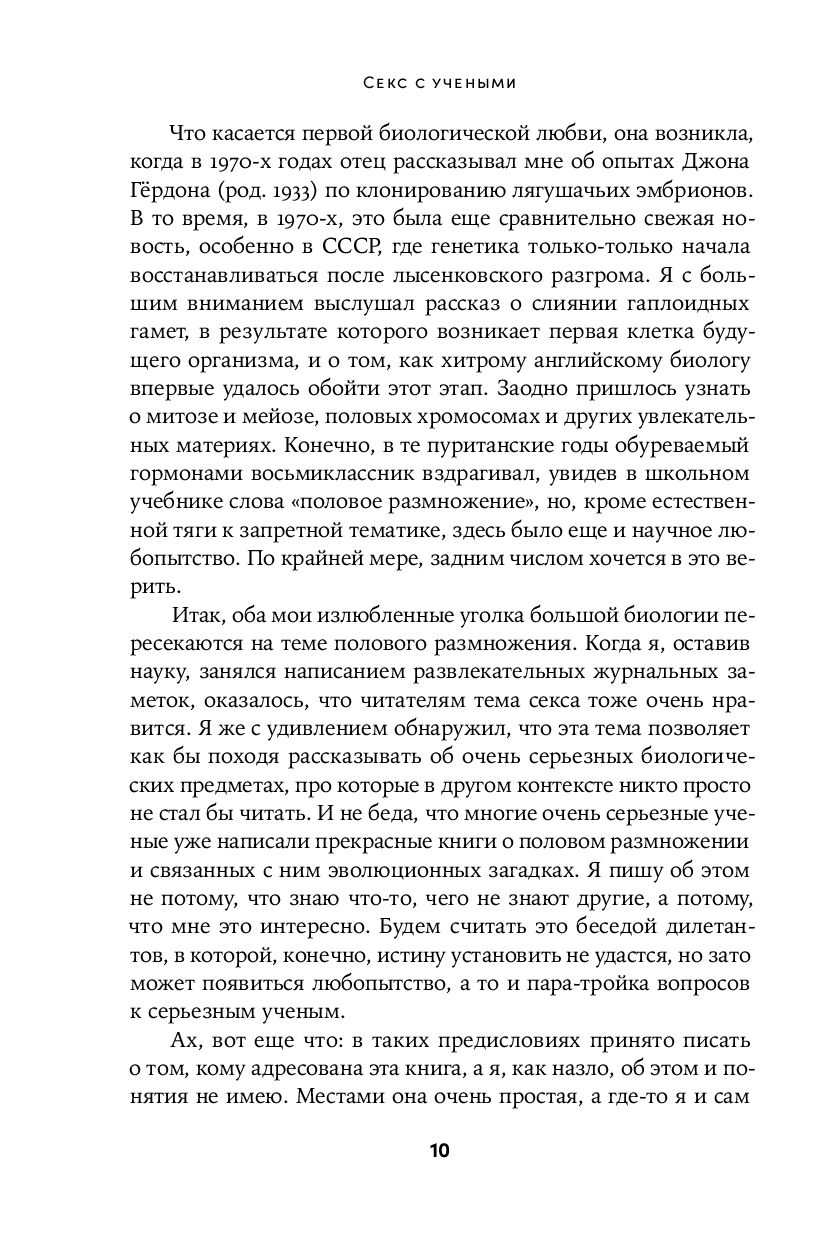 Секс с учеными

Что касается первой биологической любви, она возникла, когда в 1970-х годах отец рассказывал мне об опытах Джона Гёрдона (род. 1933) по клонированию лягушачьих эмбрионов. В то время, в 1970-х, это была еще сравнительно свежая новость, особенно в СССР, где генетика только-только начала восстанавливаться после лысенковского разгрома. Я с большим вниманием выслушал рассказ о слиянии гаплоидных гамет, в результате которого возникает первая клетка будущего организма, и о том, как хитрому английскому биологу впервые удалось обойти этот этап. Заодно пришлось узнать о митозе и мейозе, половых хромосомах и других увлекательных материях. Конечно, в те пуританские годы обуреваемый гормонами восьмиклассник вздрагивал, увидев в школьном учебнике слова «половое размножение», но, кроме естественной тяги к запретной тематике, здесь было еще и научное любопытство. По крайней мере, задним числом хочется в это верить.

Итак, оба мои излюбленные уголка большой биологии пересекаются на теме полового размножения. Когда я, оставив науку, занялся написанием развлекательных журнальных заметок, оказалось, что читателям тема секса тоже очень нравится. Я же с удивлением обнаружил, что эта тема позволяет как бы походя рассказывать об очень серьезных биологических предметах, про которые в другом контексте никто просто не стал бы читать. И не беда, что многие очень серьезные ученые уже написали прекрасные книги о половом размножении и связанных с ним эволюционных загадках. Я пишу об этом не потому, что знаю что-то, чего не знают другие, а потому, что мне это интересно. Будем считать это беседой дилетантов, в которой, конечно, истину установить не удастся, но зато может появиться любопытство, а то и пара-тройка вопросов к серьезным ученым.

Ах, вот еще что: в таких предисловиях принято писать о том, кому адресована эта книга, а я, как назло, об этом и понятия не имею. Местами она очень простая, а где-то я и сам

10